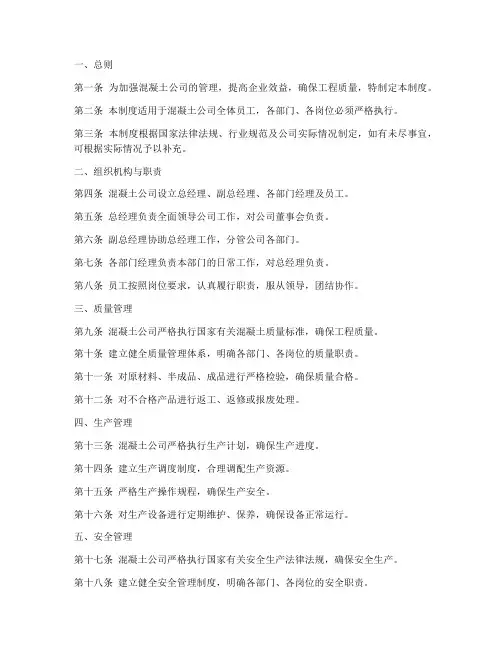 一、总则

第一条 为加强混凝土公司的管理，提高企业效益，确保工程质量，特制定本制度。

第二条 本制度适用于混凝土公司全体员工，各部门、各岗位必须严格执行。

第三条 本制度根据国家法律法规、行业规范及公司实际情况制定，如有未尽事宜，可根据实际情况予以补充。

二、组织机构与职责

第四条 混凝土公司设立总经理、副总经理、各部门经理及员工。

第五条 总经理负责全面领导公司工作，对公司董事会负责。

第六条 副总经理协助总经理工作，分管公司各部门。

第七条 各部门经理负责本部门的日常工作，对总经理负责。

第八条 员工按照岗位要求，认真履行职责，服从领导，团结协作。

三、质量管理

第九条 混凝土公司严格执行国家有关混凝土质量标准，确保工程质量。

第十条 建立健全质量管理体系，明确各部门、各岗位的质量职责。

第十一条 对原材料、半成品、成品进行严格检验，确保质量合格。

第十二条 对不合格产品进行返工、返修或报废处理。

四、生产管理

第十三条 混凝土公司严格执行生产计划，确保生产进度。

第十四条 建立生产调度制度，合理调配生产资源。

第十五条 严格生产操作规程，确保生产安全。

第十六条 对生产设备进行定期维护、保养，确保设备正常运行。

五、安全管理

第十七条 混凝土公司严格执行国家有关安全生产法律法规，确保安全生产。

第十八条 建立健全安全管理制度，明确各部门、各岗位的安全职责。